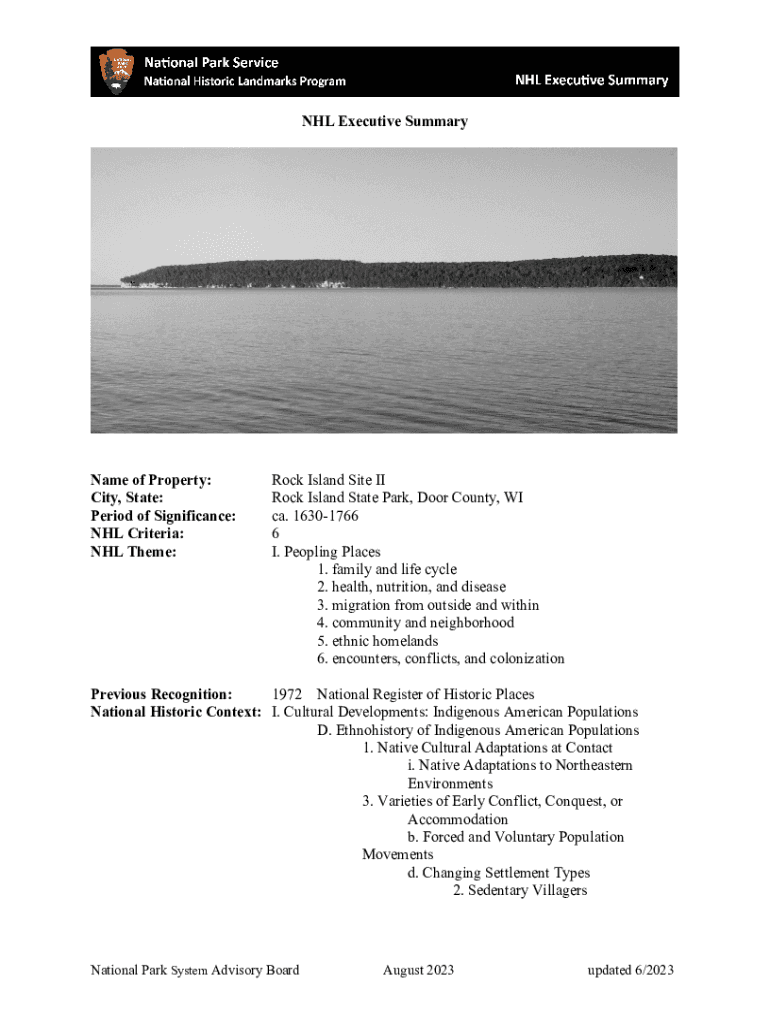 National Park Service
National Historic Landmarks Program

NHL Executive Summary

NHL Executive Summary

Name of Property: Rock Island Site II
City, State: Rock Island State Park, Door County, WI
Period of Significance: ca. 1630-1766
NHL Criteria: 6
NHL Theme: I. Peopling Places
1. family and life cycle
2. health, nutrition, and disease
3. migration from outside and within
4. community and neighborhood
5. ethnic homelands
6. encounters, conflicts, and colonization

Previous Recognition: 1972 National Register of Historic Places
National Historic Context: I. Cultural Developments: Indigenous American Populations
D. Ethnohistory of Indigenous American Populations
1. Native Cultural Adaptations at Contact
i. Native Adaptations to Northeastern Environments
3. Varieties of Early Conflict, Conquest, or Accommodation
b. Forced and Voluntary Population Movements
d. Changing Settlement Types
2. Sedentary Villagers

National Park System Advisory Board August 2023 updated 6/2023